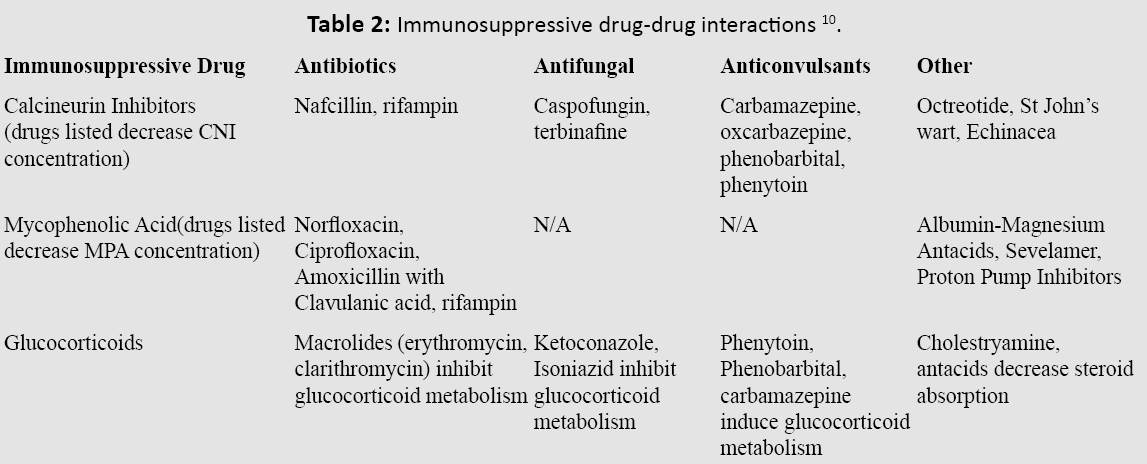 Table 2: Immunosuppressive drug-drug interactions $^{10}$.

| Immunosuppressive Drug | Antibiotics | Antifungal | Anticonvulsants | Other |
|---|---|---|---|---|
| Calcineurin Inhibitors (drugs listed decrease CNI concentration) | Nafcillin, rifampin | Caspofungin, terbinafine | Carbamazepine, oxcarbazepine, phenobarbital, phenytoin | Octreotide, St John's wart, Echinacea |
| Mycophenolic Acid(drugs listed decrease MPA concentration) | Norfloxacin, Ciprofloxacin, Amoxicillin with Clavulanic acid, rifampin | N/A | N/A | Albumin-Magnesium Antacids, Sevelamer, Proton Pump Inhibitors |
| Glucocorticoids | Macrolides (erythromycin, clarithromycin) inhibit glucocorticoid metabolism | Ketoconazole, Isoniazid inhibit glucocorticoid metabolism | Phenytoin, Phenobarbital, carbamazepine induce glucocorticoid metabolism | Cholestryamine, antacids decrease steroid absorption |